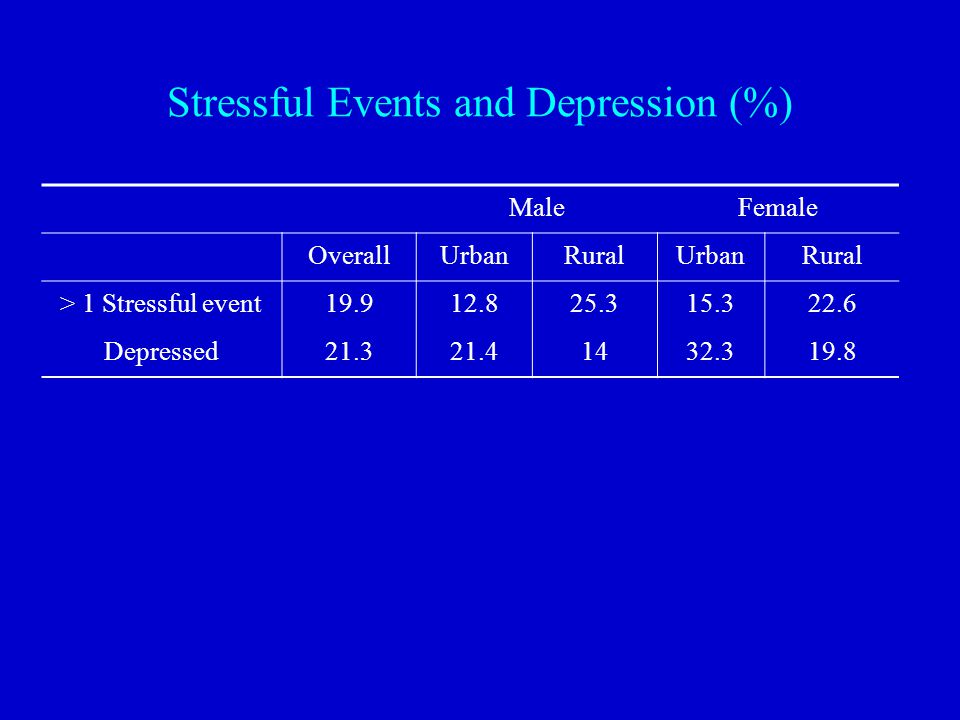 Stressful Events and Depression (%)

| | | Male | | Female | |
|---|---|---|---|---|---|
| | Overall | Urban | Rural | Urban | Rural |
| > 1 Stressful event | 19.9 | 12.8 | 25.3 | 15.3 | 22.6 |
| Depressed | 21.3 | 21.4 | 14 | 32.3 | 19.8 |